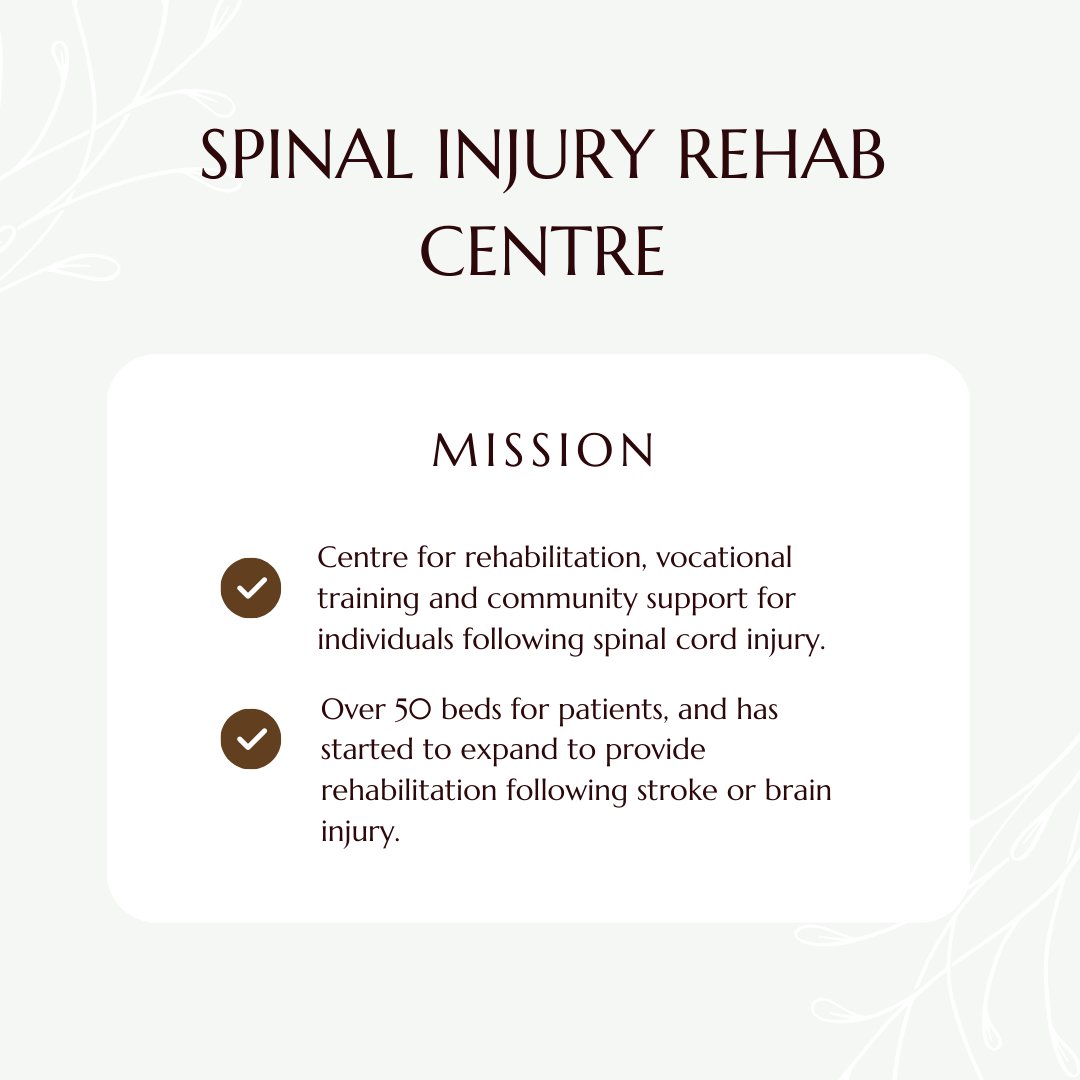 SPINAL INJURY REHAB CENTRE

MISSION

Centre for rehabilitation, vocational training and community support for individuals following spinal cord injury.

Over 50 beds for patients, and has started to expand to provide rehabilitation following stroke or brain injury.